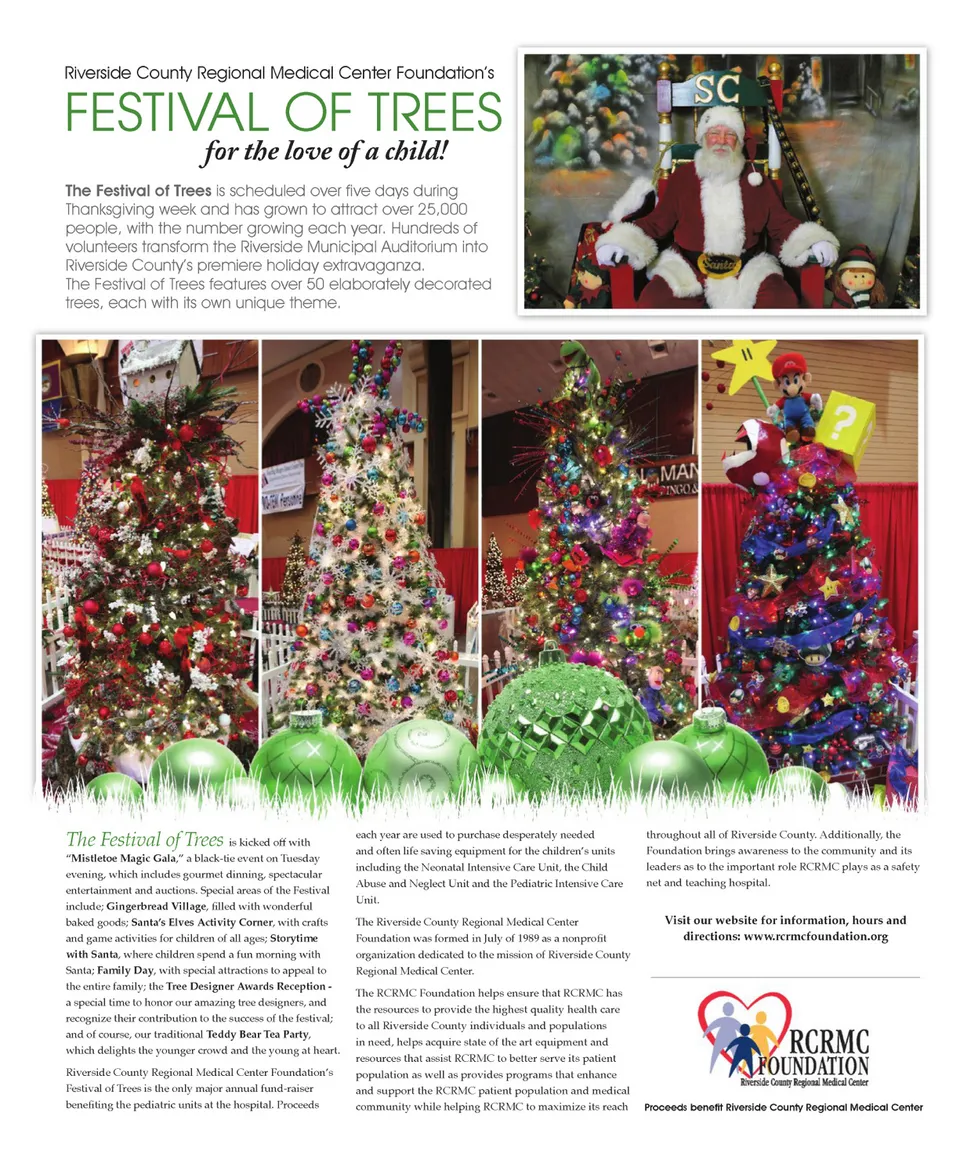 Riverside County Regional Medical Center Foundation's

FESTIVAL OF TREES

for the love of a child!

The Festival of Trees is scheduled over five days during Thanksgiving week and has grown to attract over 25,000 people, with the number growing each year. Hundreds of volunteers transform the Riverside Municipal Auditorium into Riverside County's premiere holiday extravaganza. The Festival of Trees features over 50 elaborately decorated trees, each with its own unique theme.

SC

Santa

The Festival of Trees is kicked off with "Mistletoe Magic Gala," a black-tie event on Tuesday evening, which includes gourmet dinning, spectacular entertainment and auctions. Special areas of the Festival include; Gingerbread Village, filled with wonderful baked goods; Santa's Elves Activity Corner, with crafts and game activities for children of all ages; Storytime with Santa, where children spend a fun morning with Santa; Family Day, with special attractions to appeal to the entire family; the Tree Designer Awards Reception - a special time to honor our amazing tree designers, and recognize their contribution to the success of the festival; and of course, our traditional Teddy Bear Tea Party, which delights the younger crowd and the young at heart.

Riverside County Regional Medical Center Foundation's Festival of Trees is the only major annual fund-raiser benefiting the pediatric units at the hospital. Proceeds each year are used to purchase desperately needed and often life saving equipment for the children's units including the Neonatal Intensive Care Unit, the Child Abuse and Neglect Unit and the Pediatric Intensive Care Unit.

The Riverside County Regional Medical Center Foundation was formed in July of 1989 as a nonprofit organization dedicated to the mission of Riverside County Regional Medical Center.

The RCRMC Foundation helps ensure that RCRMC has the resources to provide the highest quality health care to all Riverside County individuals and populations in need, helps acquire state of the art equipment and resources that assist RCRMC to better serve its patient population as well as provides programs that enhance and support the RCRMC patient population and medical community while helping RCRMC to maximize its reach throughout all of Riverside County. Additionally, the Foundation brings awareness to the community and its leaders as to the important role RCRMC plays as a safety net and teaching hospital.

Visit our website for information, hours and directions: www.rcrmcfoundation.org

RCRMC FOUNDATION
Riverside County Regional Medical Center

Proceeds benefit Riverside County Regional Medical Center